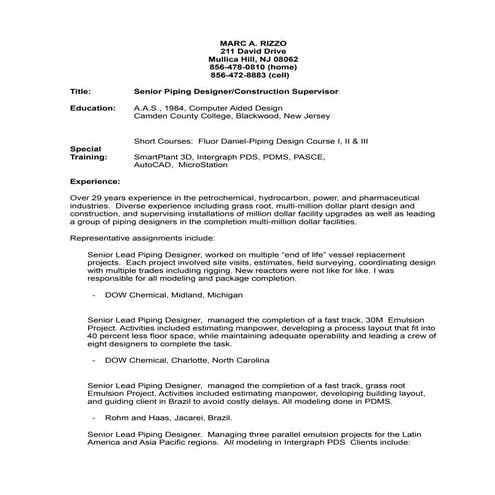 MARC A. RIZZO
211 David Drive
Mullica Hill, NJ 08062
856-478-0810 (home)
856-472-8883 (cell)

Title: Senior Piping Designer/Construction Supervisor

Education: A.A.S., 1984, Computer Aided Design
Camden County College, Blackwood, New Jersey

Short Courses: Fluor Daniel-Piping Design Course I, II & III

Special Training: SmartPlant 3D, Intergraph PDS, PDMS, PASCE, AutoCAD, MicroStation

Experience:

Over 29 years experience in the petrochemical, hydrocarbon, power, and pharmaceutical industries. Diverse experience including grass root, multi-million dollar plant design and construction, and supervising installations of million dollar facility upgrades as well as leading a group of piping designers in the completion multi-million dollar facilities.

Representative assignments include:

Senior Lead Piping Designer, worked on multiple "end of life" vessel replacement projects. Each project involved site visits, estimates, field surveying, coordinating design with multiple trades including rigging. New reactors were not like for like. I was responsible for all modeling and package completion.

- DOW Chemical, Midland, Michigan

Senior Lead Piping Designer, managed the completion of a fast track, 30M Emulsion Project. Activities included estimating manpower, developing a process layout that fit into 40 percent less floor space, while maintaining adequate operability and leading a crew of eight designers to complete the task.

- DOW Chemical, Charlotte, North Carolina

Senior Lead Piping Designer, managed the completion of a fast track, grass root Emulsion Project, Activities included estimating manpower, developing building layout, and guiding client in Brazil to avoid costly delays. All modeling done in PDMS.

- Rohm and Haas, Jacarei, Brazil.

Senior Lead Piping Designer. Managing three parallel emulsion projects for the Latin America and Asia Pacific regions. All modeling in Intergraph PDS Clients include: